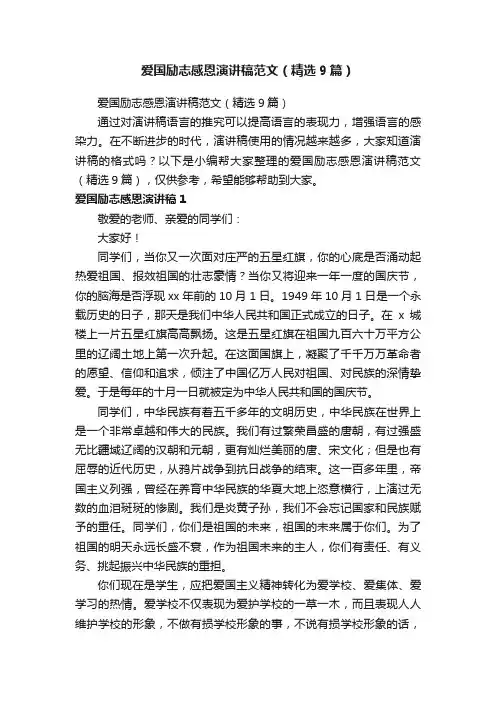 爱国励志感恩演讲稿范文（精选9篇）

爱国励志感恩演讲稿范文（精选9篇）

通过对演讲稿语言的推究可以提高语言的表现力，增强语言的感染力。在不断进步的时代，演讲稿使用的情况越来越多，大家知道演讲稿的格式吗？以下是小编帮大家整理的爱国励志感恩演讲稿范文（精选9篇），仅供参考，希望能够帮助到大家。

爱国励志感恩演讲稿1

敬爱的老师、亲爱的同学们：

大家好！

同学们，当你又一次面对庄严的五星红旗，你的心底是否涌动起热爱祖国、报效祖国的壮志豪情？当你又将迎来一年一度的国庆节，你的脑海是否浮现xx年前的10月1日。1949年10月1日是一个永载历史的日子，那天是我们中华人民共和国正式成立的日子。在x城楼上一片五星红旗高高飘扬。这是五星红旗在祖国九百六十万平方公里的辽阔土地上第一次升起。在这面国旗上，凝聚了千千万万革命者的愿望、信仰和追求，倾注了中国亿万人民对祖国、对民族的深情挚爱。于是每年的十月一日就被定为中华人民共和国的国庆节。

同学们，中华民族有着五千多年的文明历史，中华民族在世界上是一个非常卓越和伟大的民族。我们有过繁荣昌盛的唐朝，有过强盛无比疆域辽阔的汉朝和元朝，更有灿烂美丽的唐、宋文化；但是也有屈辱的近代历史，从鸦片战争到抗日战争的结束。这一百多年里，帝国主义列强，曾经在养育中华民族的华夏大地上恣意横行，上演过无数的血泪斑斑的惨剧。我们是炎黄子孙，我们不会忘记国家和民族赋予的重任。同学们，你们是祖国的未来，祖国的未来属于你们。为了祖国的明天永远长盛不衰，作为祖国未来的主人，你们有责任、有义务、挑起振兴中华民族的重担。

你们现在是学生，应把爱国主义精神转化为爱学校、爱集体、爱学习的热情。爱学校不仅表现为爱护学校的一草一木，而且表现人人维护学校的形象，不做有损学校形象的事，不说有损学校形象的话，